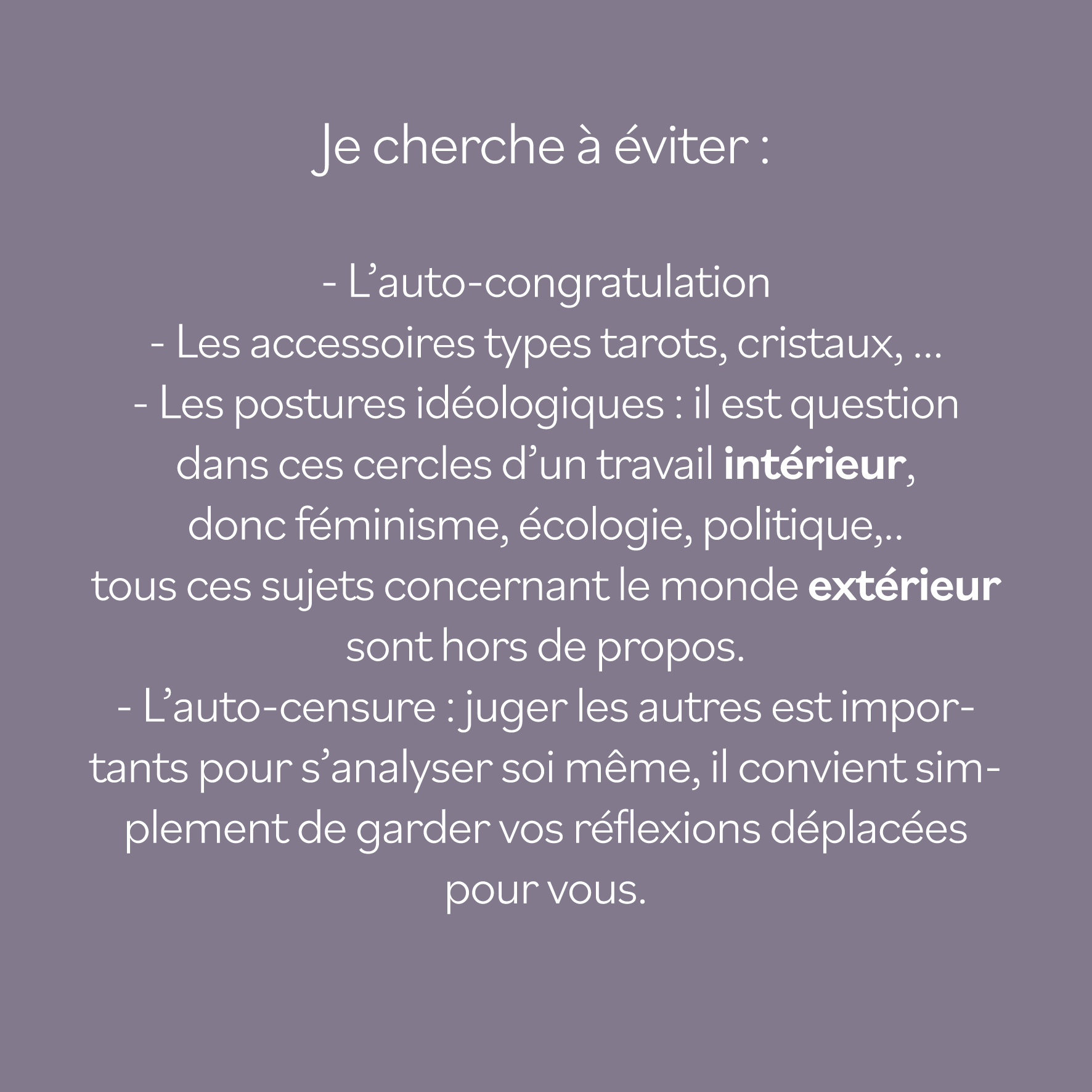 Je cherche à éviter :

- L'auto-congratulation
- Les accessoires types tarots, cristaux, ...
- Les postures idéologiques : il est question dans ces cercles d'un travail intérieur, donc féminisme, écologie, politique,.. tous ces sujets concernant le monde extérieur sont hors de propos.
- L'auto-censure : juger les autres est importants pour s'analyser soi même, il convient simplement de garder vos réflexions déplacées pour vous.